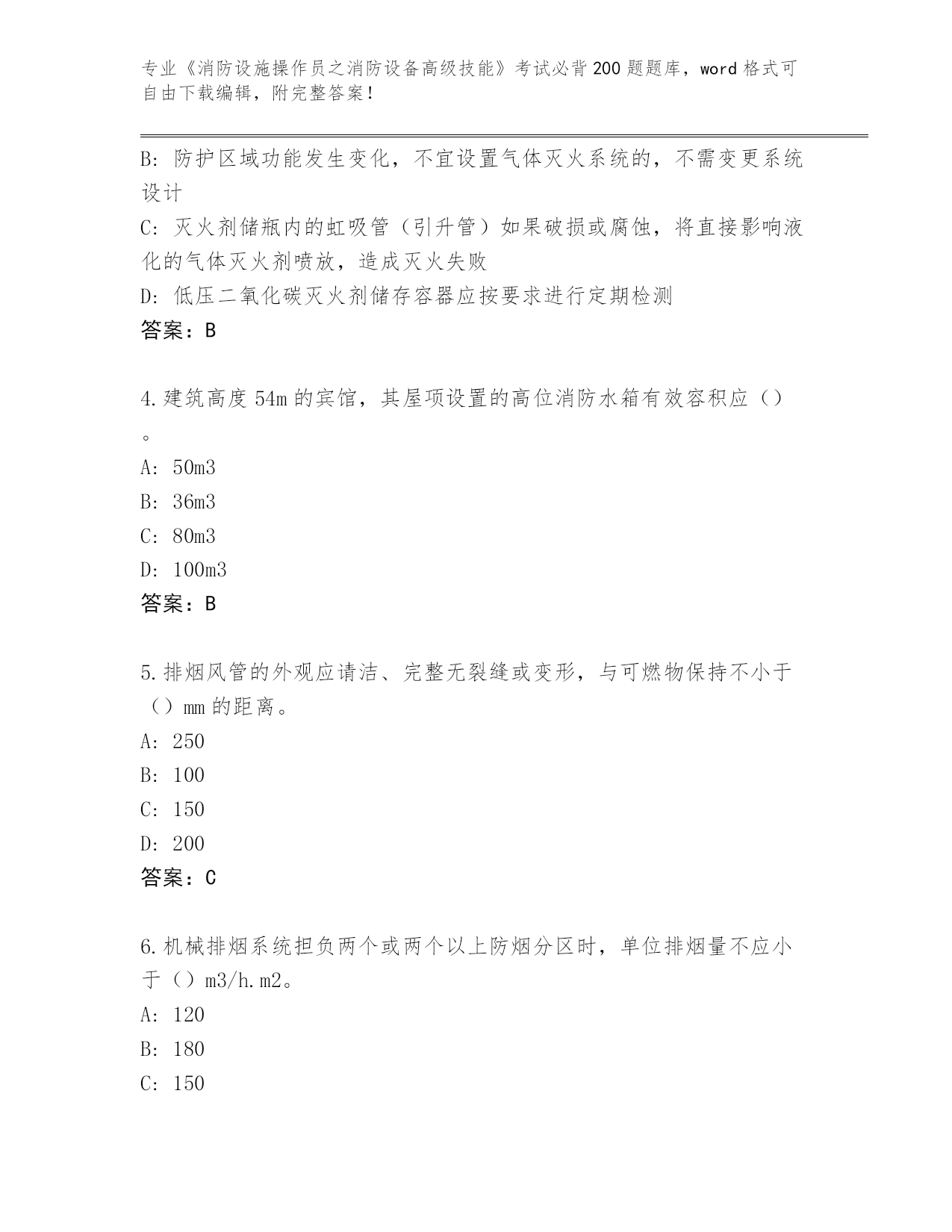 专业《消防设施操作员之消防设备高级技能》考试必背200题题库，word格式可自由下载编辑，附完整答案！

B: 防护区域功能发生变化，不宜设置气体灭火系统的，不需变更系统设计

C: 灭火剂储瓶内的虹吸管（引升管）如果破损或腐蚀，将直接影响液化的气体灭火剂喷放，造成灭火失败

D: 低压二氧化碳灭火剂储存容器应按要求进行定期检测

答案：B

4.建筑高度54m的宾馆，其屋项设置的高位消防水箱有效容积应（）。

A: 50m3

B: 36m3

C: 80m3

D: 100m3

答案：B

5.排烟风管的外观应请洁、完整无裂缝或变形，与可燃物保持不小于（）mm的距离。

A: 250

B: 100

C: 150

D: 200

答案：C

6.机械排烟系统担负两个或两个以上防烟分区时，单位排烟量不应小于（）m3/h.m2。

A: 120

B: 180

C: 150